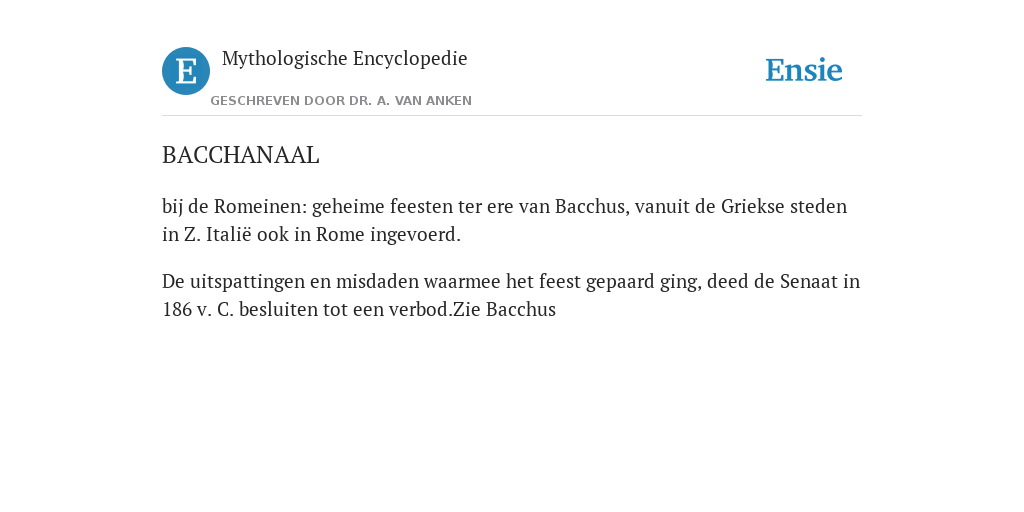 E

Mythologische Encyclopedie

GESCHREVEN DOOR DR. A. VAN ANKEN

Ensie

BACCHANAAL

bij de Romeinen: geheime feesten ter ere van Bacchus, vanuit de Griekse steden in Z. Italië ook in Rome ingevoerd.

De uitspattingen en misdaden waarmee het feest gepaard ging, deed de Senaat in 186 v. C. besluiten tot een verbod.Zie Bacchus